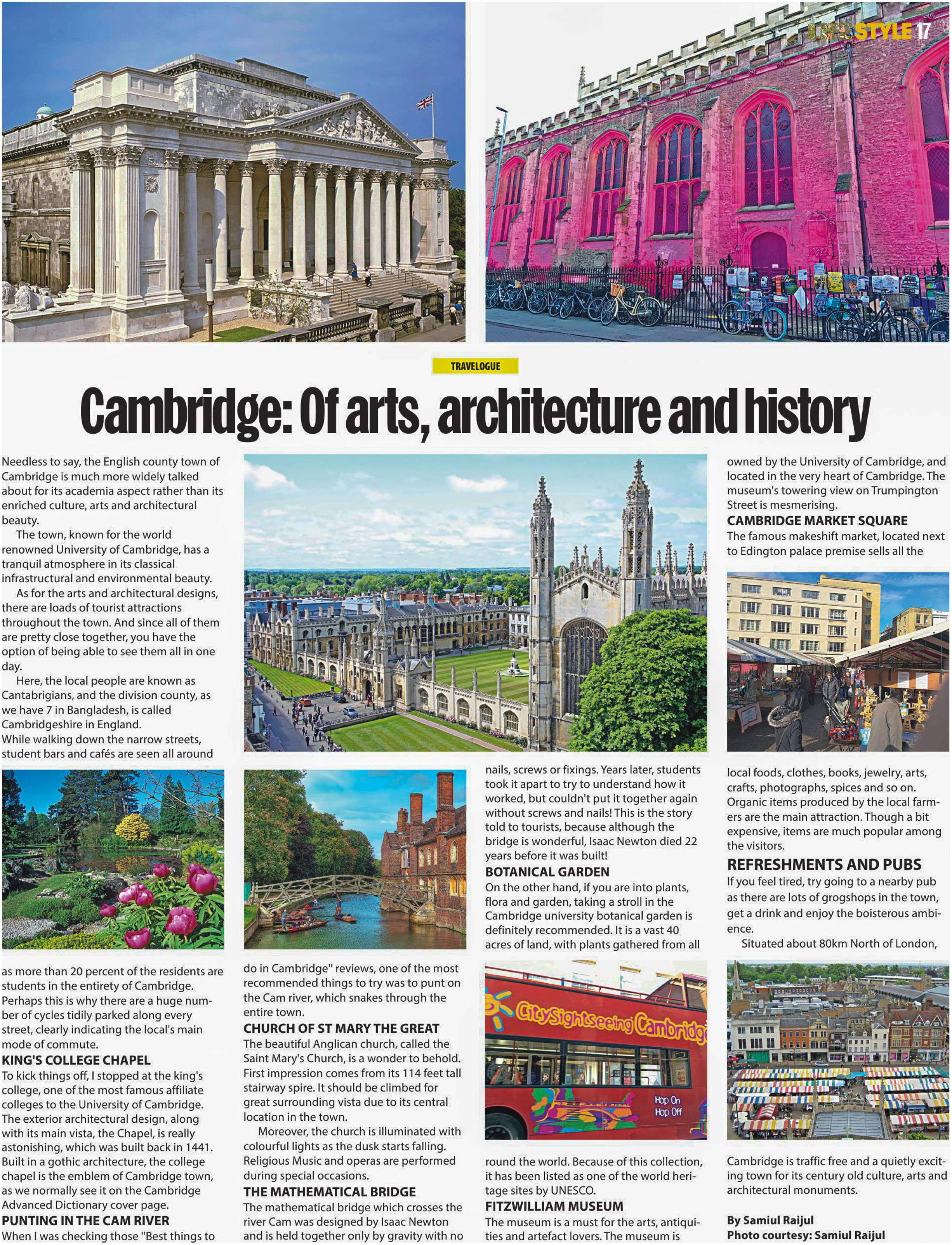 LIFESTYLE 17

TRAVELOGUE

Cambridge: Of arts, architecture and history

Needless to say, the English county town of Cambridge is much more widely talked about for its academia aspect rather than its enriched culture, arts and architectural beauty.

The town, known for the world renowned University of Cambridge, has a tranquil atmosphere in its classical infrastructural and environmental beauty.

As for the arts and architectural designs, there are loads of tourist attractions throughout the town. And since all of them are pretty close together, you have the option of being able to see them all in one day.

Here, the local people are known as Cantabrigians, and the division county, as we have 7 in Bangladesh, is called Cambridgeshire in England.

While walking down the narrow streets, student bars and cafés are seen all around as more than 20 percent of the residents are students in the entirety of Cambridge. Perhaps this is why there are a huge number of cycles tidily parked along every street, clearly indicating the local's main mode of commute.

KING'S COLLEGE CHAPEL

To kick things off, I stopped at the king's college, one of the most famous affiliate colleges to the University of Cambridge. The exterior architectural design, along with its main vista, the Chapel, is really astonishing, which was built back in 1441. Built in a gothic architecture, the college chapel is the emblem of Cambridge town, as we normally see it on the Cambridge Advanced Dictionary cover page.

PUNTING IN THE CAM RIVER

When I was checking those "Best things to do in Cambridge" reviews, one of the most recommended things to try was to punt on the Cam river, which snakes through the entire town.

CHURCH OF ST MARY THE GREAT

The beautiful Anglican church, called the Saint Mary's Church, is a wonder to behold. First impression comes from its 114 feet tall stairway spire. It should be climbed for great surrounding vista due to its central location in the town.

Moreover, the church is illuminated with colourful lights as the dusk starts falling. Religious Music and operas are performed during special occasions.

THE MATHEMATICAL BRIDGE

The mathematical bridge which crosses the river Cam was designed by Isaac Newton and is held together only by gravity with no nails, screws or fixings. Years later, students took it apart to try to understand how it worked, but couldn't put it together again without screws and nails! This is the story told to tourists, because although the bridge is wonderful, Isaac Newton died 22 years before it was built!

BOTANICAL GARDEN

On the other hand, if you are into plants, flora and garden, taking a stroll in the Cambridge university botanical garden is definitely recommended. It is a vast 40 acres of land, with plants gathered from all round the world. Because of this collection, it has been listed as one of the world heritage sites by UNESCO.

City Sightseeing Cambridge
Hop On Hop Off

FITZWILLIAM MUSEUM

The museum is a must for the arts, antiquities and artefact lovers. The museum is owned by the University of Cambridge, and located in the very heart of Cambridge. The museum's towering view on Trumpington Street is mesmerising.

CAMBRIDGE MARKET SQUARE

The famous makeshift market, located next to Edington palace premise sells all the local foods, clothes, books, jewelry, arts, crafts, photographs, spices and so on. Organic items produced by the local farmers are the main attraction. Though a bit expensive, items are much popular among the visitors.

REFRESHMENTS AND PUBS

If you feel tired, try going to a nearby pub as there are lots of grogshops in the town, get a drink and enjoy the boisterous ambience.

Situated about 80km North of London, Cambridge is traffic free and a quietly exciting town for its century old culture, arts and architectural monuments.

By Samiul Raijul
Photo courtesy: Samiul Raijul